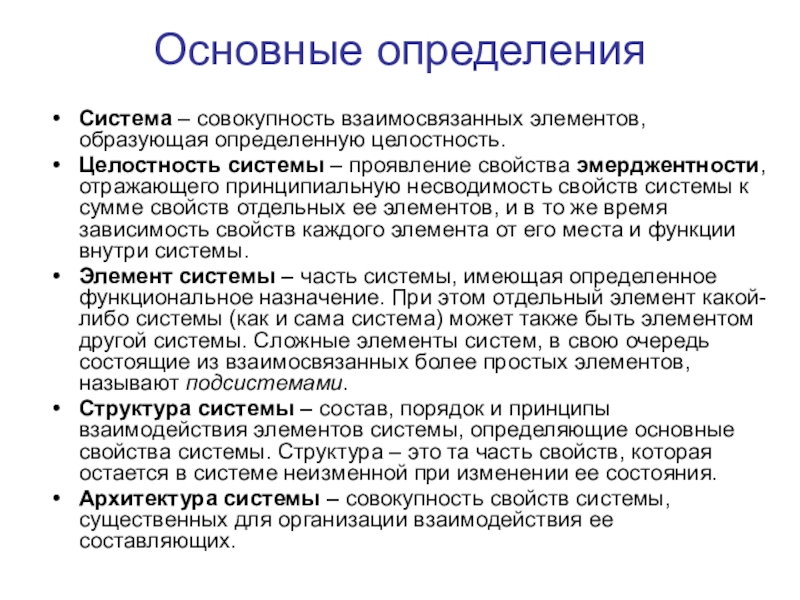 Основные определения

• Система – совокупность взаимосвязанных элементов, образующая определенную целостность.

• Целостность системы – проявление свойства эмерджентности, отражающего принципиальную несводимость свойств системы к сумме свойств отдельных ее элементов, и в то же время зависимость свойств каждого элемента от его места и функции внутри системы.

• Элемент системы – часть системы, имеющая определенное функциональное назначение. При этом отдельный элемент какой-либо системы (как и сама система) может также быть элементом другой системы. Сложные элементы систем, в свою очередь состоящие из взаимосвязанных более простых элементов, называют подсистемами.

• Структура системы – состав, порядок и принципы взаимодействия элементов системы, определяющие основные свойства системы. Структура – это та часть свойств, которая остается в системе неизменной при изменении ее состояния.

• Архитектура системы – совокупность свойств системы, существенных для организации взаимодействия ее составляющих.